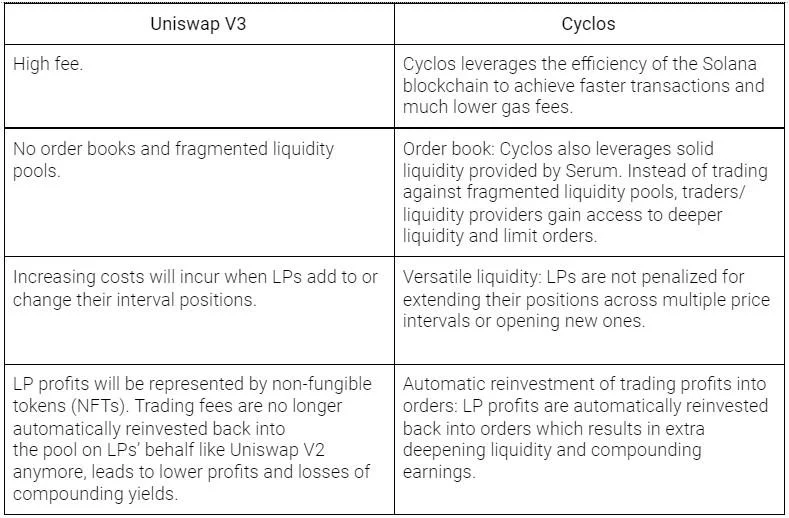 | Uniswap V3 | Cyclos |
|---|---|
| High fee. | Cyclos leverages the efficiency of the Solana blockchain to achieve faster transactions and much lower gas fees. |
| No order books and fragmented liquidity pools. | Order book: Cyclos also leverages solid liquidity provided by Serum. Instead of trading against fragmented liquidity pools, traders/ liquidity providers gain access to deeper liquidity and limit orders. |
| Increasing costs will incur when LPs add to or change their interval positions. | Versatile liquidity: LPs are not penalized for extending their positions across multiple price intervals or opening new ones. |
| LP profits will be represented by non-fungible tokens (NFTs). Trading fees are no longer automatically reinvested back into the pool on LPs' behalf like Uniswap V2 anymore, leads to lower profits and losses of compounding yields. | Automatic reinvestment of trading profits into orders: LP profits are automatically reinvested back into orders which results in extra deepening liquidity and compounding earnings. |